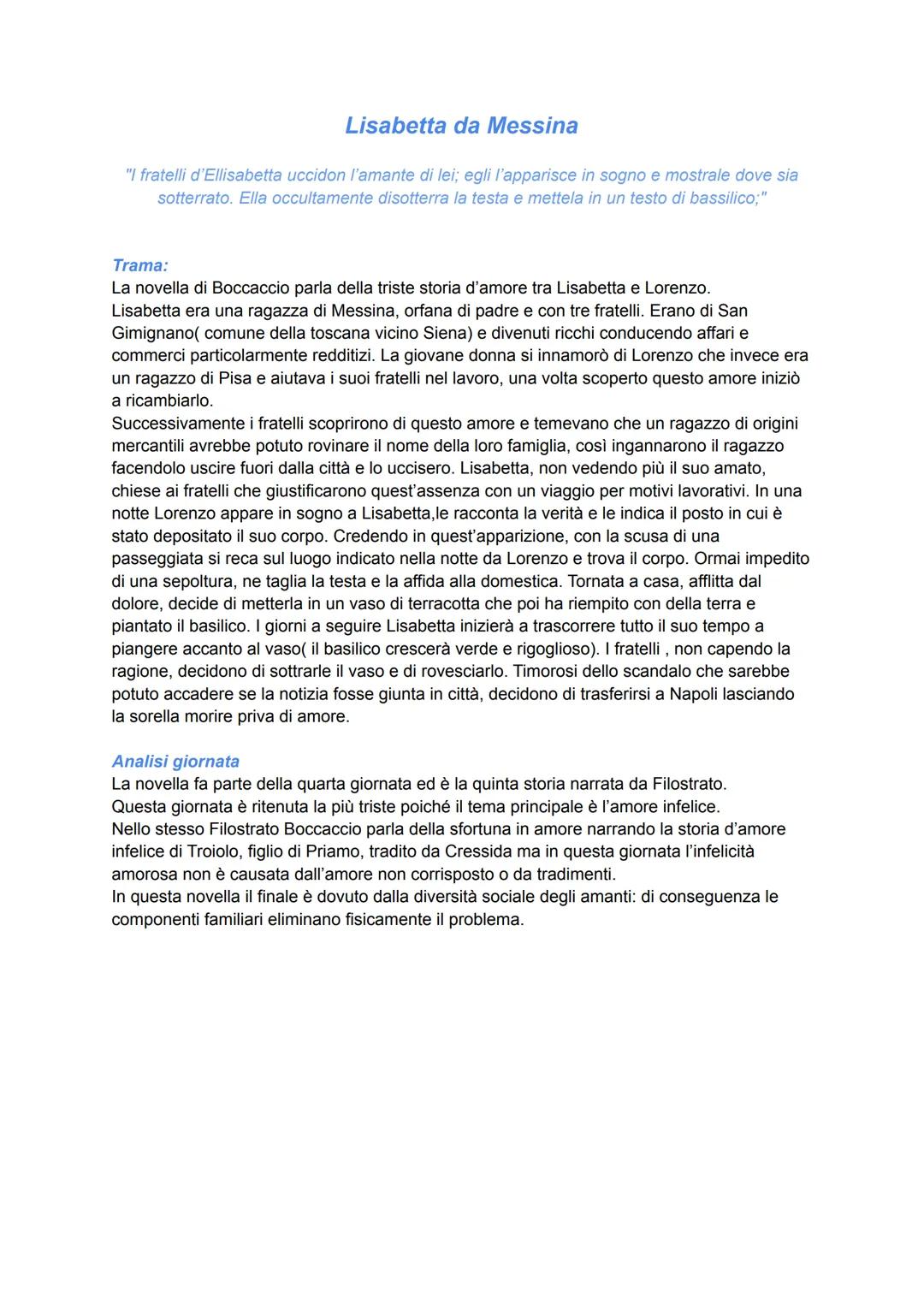 Lisabetta da Messina

"I fratelli d'Ellisabetta uccidon l'amante di lei; egli l'apparisce in sogno e mostrale dove sia sotterrato. Ella occultamente disotterra la testa e mettela in un testo di bassilico;"

Trama:
La novella di Boccaccio parla della triste storia d'amore tra Lisabetta e Lorenzo.
Lisabetta era una ragazza di Messina, orfana di padre e con tre fratelli. Erano di San Gimignano( comune della toscana vicino Siena) e divenuti ricchi conducendo affari e commerci particolarmente redditizi. La giovane donna si innamorò di Lorenzo che invece era un ragazzo di Pisa e aiutava i suoi fratelli nel lavoro, una volta scoperto questo amore iniziò a ricambiarlo.
Successivamente i fratelli scoprirono di questo amore e temevano che un ragazzo di origini mercantili avrebbe potuto rovinare il nome della loro famiglia, così ingannarono il ragazzo facendolo uscire fuori dalla città e lo uccisero. Lisabetta, non vedendo più il suo amato, chiese ai fratelli che giustificarono quest'assenza con un viaggio per motivi lavorativi. In una notte Lorenzo appare in sogno a Lisabetta,le racconta la verità e le indica il posto in cui è stato depositato il suo corpo. Credendo in quest'apparizione, con la scusa di una passeggiata si reca sul luogo indicato nella notte da Lorenzo e trova il corpo. Ormai impedito di una sepoltura, ne taglia la testa e la affida alla domestica. Tornata a casa, afflitta dal dolore, decide di metterla in un vaso di terracotta che poi ha riempito con della terra e piantato il basilico. I giorni a seguire Lisabetta inizierà a trascorrere tutto il suo tempo a piangere accanto al vaso( il basilico crescerà verde e rigoglioso). I fratelli , non capendo la ragione, decidono di sottrarle il vaso e di rovesciarlo. Timorosi dello scandalo che sarebbe potuto accadere se la notizia fosse giunta in città, decidono di trasferirsi a Napoli lasciando la sorella morire priva di amore.

Analisi giornata
La novella fa parte della quarta giornata ed è la quinta storia narrata da Filostrato.
Questa giornata è ritenuta la più triste poiché il tema principale è l'amore infelice.
Nello stesso Filostrato Boccaccio parla della sfortuna in amore narrando la storia d'amore infelice di Troiolo, figlio di Priamo, tradito da Cressida ma in questa giornata l'infelicità amorosa non è causata dall'amore non corrisposto o da tradimenti.
In questa novella il finale è dovuto dalla diversità sociale degli amanti: di conseguenza le componenti familiari eliminano fisicamente il problema.